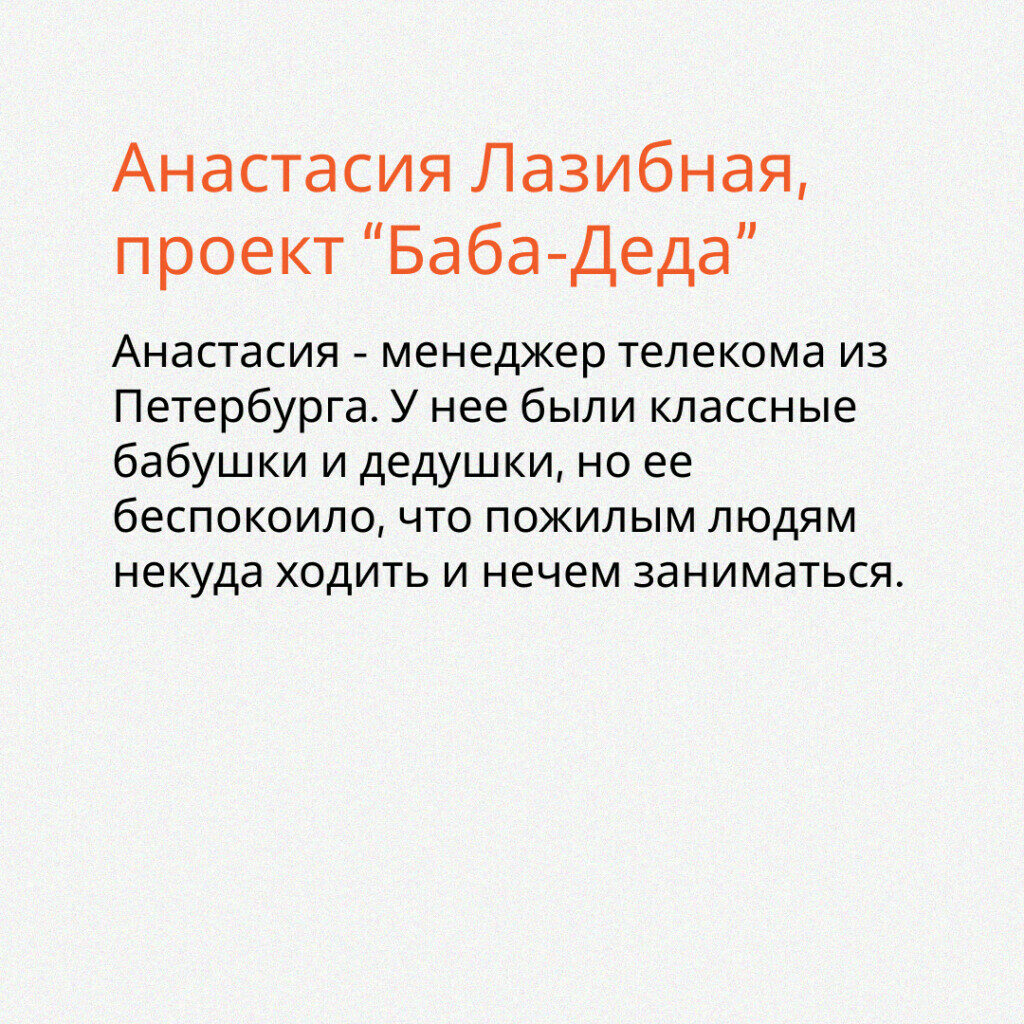 Анастасия Лазибная, проект “Баба-Деда”

Анастасия - менеджер телекома из Петербурга. У нее были классные бабушки и дедушки, но ее беспокоило, что пожилым людям некуда ходить и нечем заниматься.